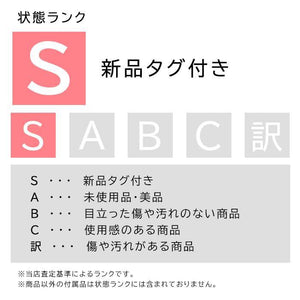 状態ランク

S

新品タグ付き

S A B C 訳

S ・・・ 新品タグ付き
A ・・・ 未使用品・美品
B ・・・ 目立った傷や汚れのない商品
C ・・・ 使用感のある商品
訳 ・・・ 傷や汚れがある商品

※当店査定基準によるランクです。
※商品以外の付属品は状態ランクには含まれておりません。